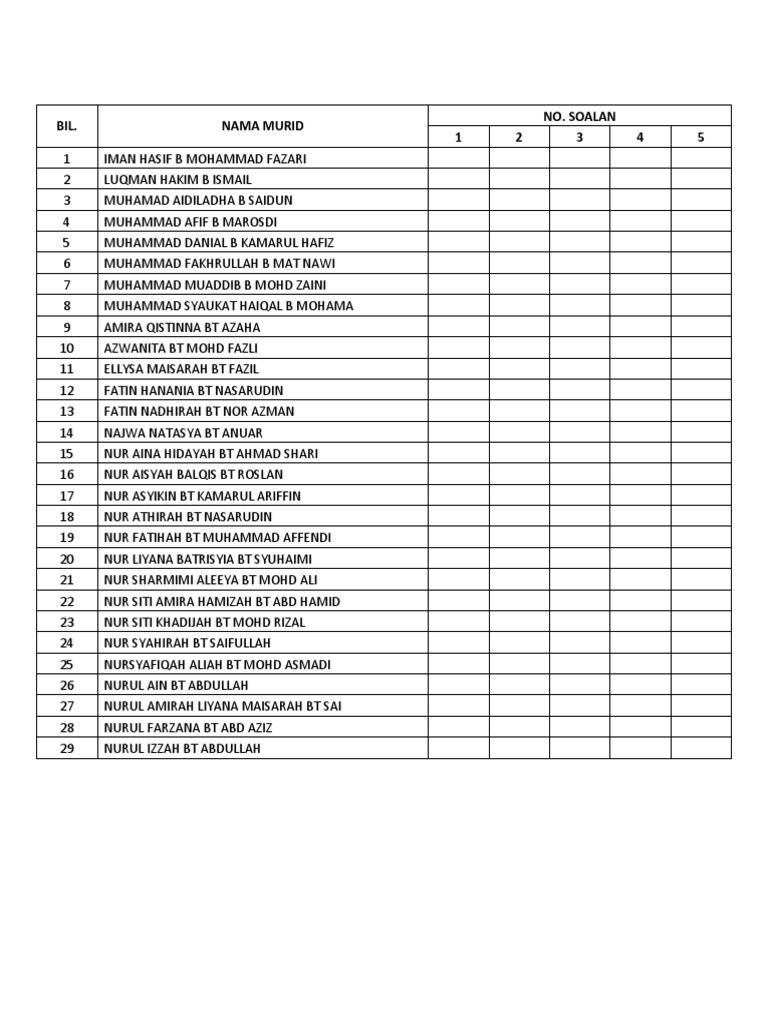 | BIL. | NAMA MURID | NO. SOALAN | | | | |
|---|---|---|---|---|---|---|
| | | 1 | 2 | 3 | 4 | 5 |
| 1 | IMAN HASIF B MOHAMMAD FAZARI | | | | | |
| 2 | LUQMAN HAKIM B ISMAIL | | | | | |
| 3 | MUHAMAD AIDILADHA B SAIDUN | | | | | |
| 4 | MUHAMMAD AFIF B MAROSDI | | | | | |
| 5 | MUHAMMAD DANIAL B KAMARUL HAFIZ | | | | | |
| 6 | MUHAMMAD FAKHRULLAH B MAT NAWI | | | | | |
| 7 | MUHAMMAD MUADDIB B MOHD ZAINI | | | | | |
| 8 | MUHAMMAD SYAUKAT HAIQAL B MOHAMA | | | | | |
| 9 | AMIRA QISTINNA BT AZAHA | | | | | |
| 10 | AZWANITA BT MOHD FAZLI | | | | | |
| 11 | ELLYSA MAISARAH BT FAZIL | | | | | |
| 12 | FATIN HANANIA BT NASARUDIN | | | | | |
| 13 | FATIN NADHIRAH BT NOR AZMAN | | | | | |
| 14 | NAJWA NATASYA BT ANUAR | | | | | |
| 15 | NUR AINA HIDAYAH BT AHMAD SHARI | | | | | |
| 16 | NUR AISYAH BALQIS BT ROSLAN | | | | | |
| 17 | NUR ASYIKIN BT KAMARUL ARIFFIN | | | | | |
| 18 | NUR ATHIRAH BT NASARUDIN | | | | | |
| 19 | NUR FATIHAH BT MUHAMMAD AFFENDI | | | | | |
| 20 | NUR LIYANA BATRISYIA BT SYUHAIMI | | | | | |
| 21 | NUR SHARMIMI ALEEYA BT MOHD ALI | | | | | |
| 22 | NUR SITI AMIRA HAMIZAH BT ABD HAMID | | | | | |
| 23 | NUR SITI KHADIJAH BT MOHD RIZAL | | | | | |
| 24 | NUR SYAHIRAH BT SAIFULLAH | | | | | |
| 25 | NURSYAFIQAH ALIAH BT MOHD ASMADI | | | | | |
| 26 | NURUL AIN BT ABDULLAH | | | | | |
| 27 | NURUL AMIRAH LIYANA MAISARAH BT SAI | | | | | |
| 28 | NURUL FARZANA BT ABD AZIZ | | | | | |
| 29 | NURUL IZZAH BT ABDULLAH | | | | | |